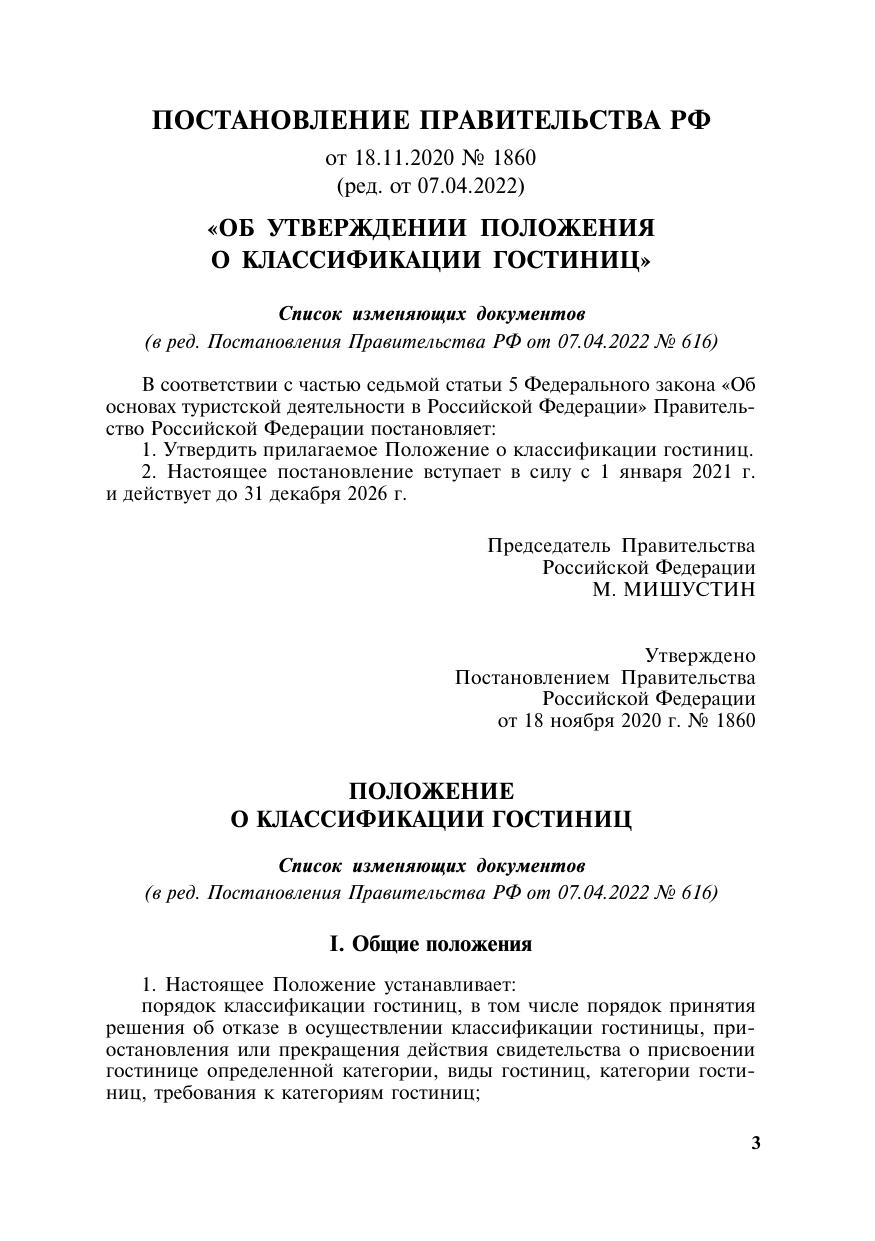 ПОСТАНОВЛЕНИЕ ПРАВИТЕЛЬСТВА РФ
от 18.11.2020 № 1860
(ред. от 07.04.2022)

«ОБ УТВЕРЖДЕНИИ ПОЛОЖЕНИЯ О КЛАССИФИКАЦИИ ГОСТИНИЦ»

Список изменяющих документов
(в ред. Постановления Правительства РФ от 07.04.2022 № 616)

В соответствии с частью седьмой статьи 5 Федерального закона «Об основах туристской деятельности в Российской Федерации» Правительство Российской Федерации постановляет:
1. Утвердить прилагаемое Положение о классификации гостиниц.
2. Настоящее постановление вступает в силу с 1 января 2021 г. и действует до 31 декабря 2026 г.

Председатель Правительства
Российской Федерации
М. МИШУСТИН

Утверждено
Постановлением Правительства
Российской Федерации
от 18 ноября 2020 г. № 1860

ПОЛОЖЕНИЕ
О КЛАССИФИКАЦИИ ГОСТИНИЦ

Список изменяющих документов
(в ред. Постановления Правительства РФ от 07.04.2022 № 616)

I. Общие положения

1. Настоящее Положение устанавливает:
порядок классификации гостиниц, в том числе порядок принятия решения об отказе в осуществлении классификации гостиницы, приостановления или прекращения действия свидетельства о присвоении гостинице определенной категории, виды гостиниц, категории гостиниц, требования к категориям гостиниц;

3